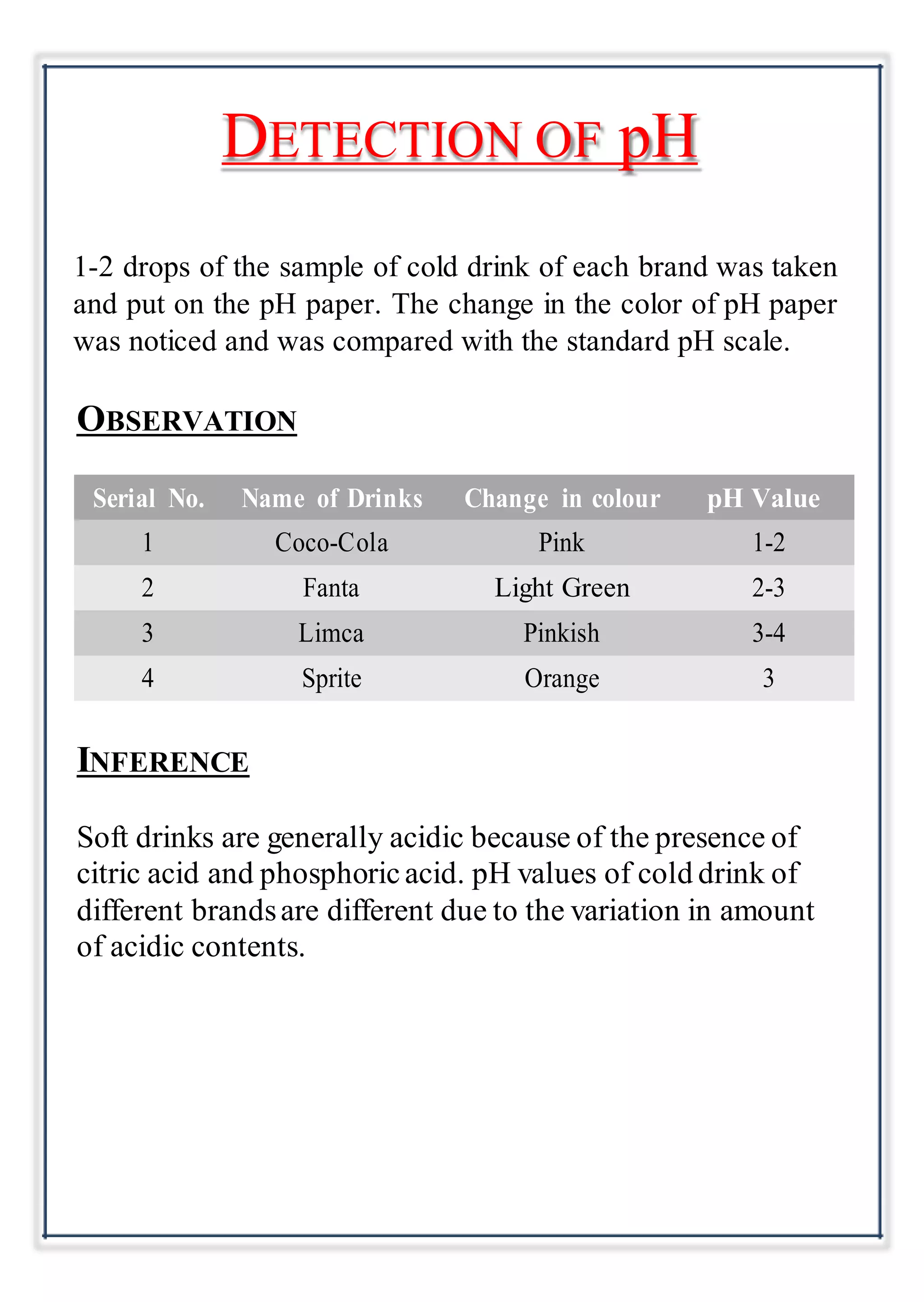 DETECTION OF pH

1-2 drops of the sample of cold drink of each brand was taken and put on the pH paper. The change in the color of pH paper was noticed and was compared with the standard pH scale.

OBSERVATION

| Serial No. | Name of Drinks | Change in colour | pH Value |
|---|---|---|---|
| 1 | Coco-Cola | Pink | 1-2 |
| 2 | Fanta | Light Green | 2-3 |
| 3 | Limca | Pinkish | 3-4 |
| 4 | Sprite | Orange | 3 |

INFERENCE

Soft drinks are generally acidic because of the presence of citric acid and phosphoric acid. pH values of cold drink of different brands are different due to the variation in amount of acidic contents.